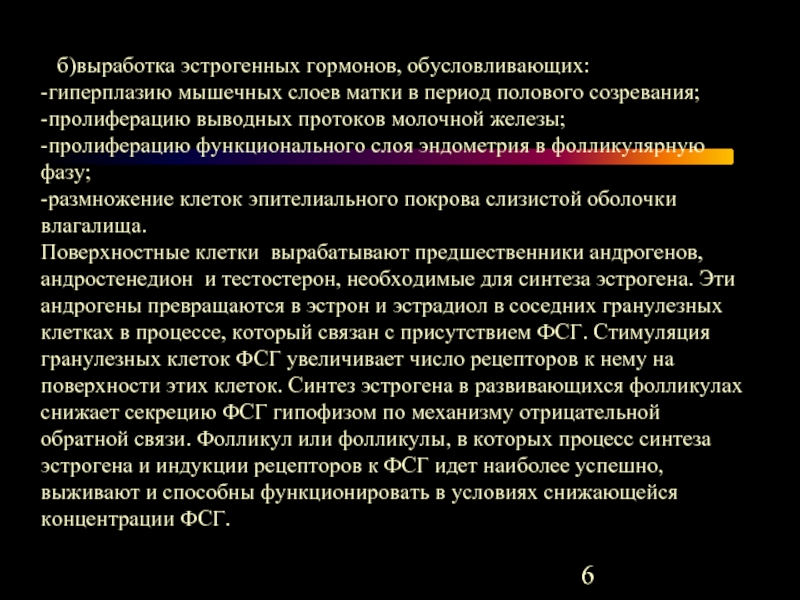 б)выработка эстрогенных гормонов, обусловливающих:
-гиперплазию мышечных слоев матки в период полового созревания;
-пролиферацию выводных протоков молочной железы;
-пролиферацию функционального слоя эндометрия в фолликулярную фазу;
-размножение клеток эпителиального покрова слизистой оболочки влагалища.
Поверхностные клетки вырабатывают предшественники андрогенов, андростенедион и тестостерон, необходимые для синтеза эстрогена. Эти андрогены превращаются в эстрон и эстрадиол в соседних гранулезных клетках в процессе, который связан с присутствием ФСГ. Стимуляция гранулезных клеток ФСГ увеличивает число рецепторов к нему на поверхности этих клеток. Синтез эстрогена в развивающихся фолликулах снижает секрецию ФСГ гипофизом по механизму отрицательной обратной связи. Фолликул или фолликулы, в которых процесс синтеза эстрогена и индукции рецепторов к ФСГ идет наиболее успешно, выживают и способны функционировать в условиях снижающейся концентрации ФСГ.

6